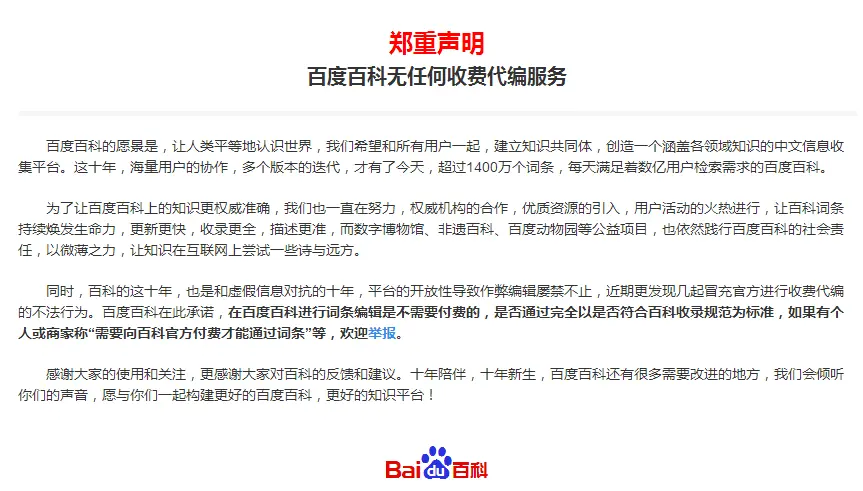 郑重声明

百度百科无任何收费代编服务

百度百科的愿景是，让人类平等地认识世界，我们希望和所有用户一起，建立知识共同体，创造一个涵盖各领域知识的中文信息收集平台。这十年，海量用户的协作，多个版本的迭代，才有了今天，超过1400万个词条，每天满足着数亿用户检索需求的百度百科。

为了让百度百科上的知识更权威准确，我们也一直在努力，权威机构的合作，优质资源的引入，用户活动的火热进行，让百科词条持续焕发生命力，更新更快，收录更全，描述更准，而数字博物馆、非遗百科、百度动物园等公益项目，也依然践行百度百科的社会责任，以微薄之力，让知识在互联网上尝试一些诗与远方。

同时，百科的这十年，也是和虚假信息对抗的十年，平台的开放性导致作弊编辑屡禁不止，近期更发现几起冒充官方进行收费代编的不法行为。百度百科在此承诺，在百度百科进行词条编辑是不需要付费的，是否通过完全以是否符合百科收录规范为标准，如果有个人或商家称“需要向百科官方付费才能通过词条”等，欢迎举报。

感谢大家的使用和关注，更感谢大家对百科的反馈和建议。十年陪伴，十年新生，百度百科还有很多需要改进的地方，我们会倾听你们的声音，愿与你们一起构建更好的百度百科，更好的知识平台！

Bai du 百科